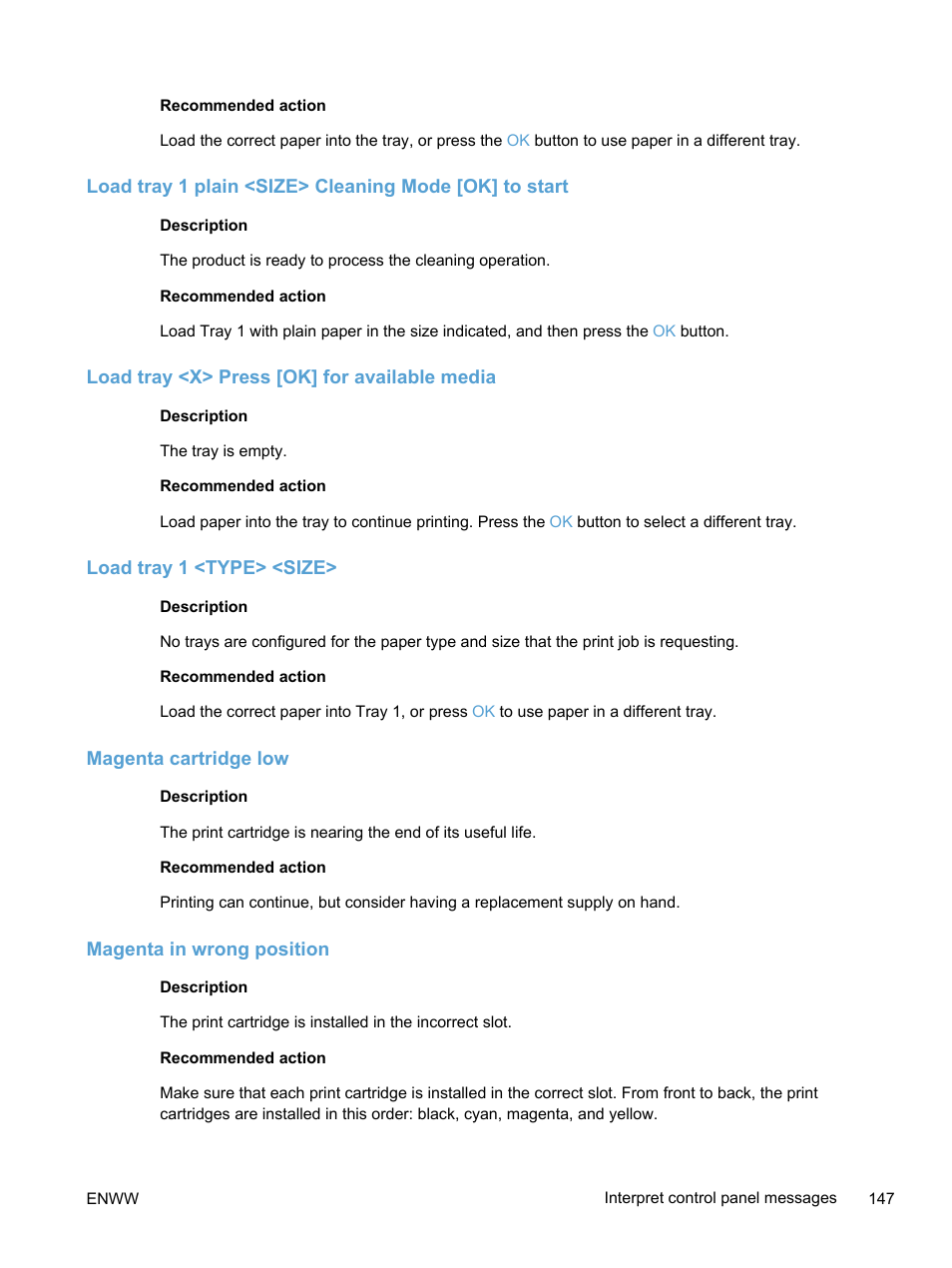 Recommended action

Load the correct paper into the tray, or press the OK button to use paper in a different tray.

Load tray 1 plain <SIZE> Cleaning Mode [OK] to start

Description

The product is ready to process the cleaning operation.

Recommended action

Load Tray 1 with plain paper in the size indicated, and then press the OK button.

Load tray <X> Press [OK] for available media

Description

The tray is empty.

Recommended action

Load paper into the tray to continue printing. Press the OK button to select a different tray.

Load tray 1 <TYPE> <SIZE>

Description

No trays are configured for the paper type and size that the print job is requesting.

Recommended action

Load the correct paper into Tray 1, or press OK to use paper in a different tray.

Magenta cartridge low

Description

The print cartridge is nearing the end of its useful life.

Recommended action

Printing can continue, but consider having a replacement supply on hand.

Magenta in wrong position

Description

The print cartridge is installed in the incorrect slot.

Recommended action

Make sure that each print cartridge is installed in the correct slot. From front to back, the print cartridges are installed in this order: black, cyan, magenta, and yellow.

ENWW

Interpret control panel messages 147